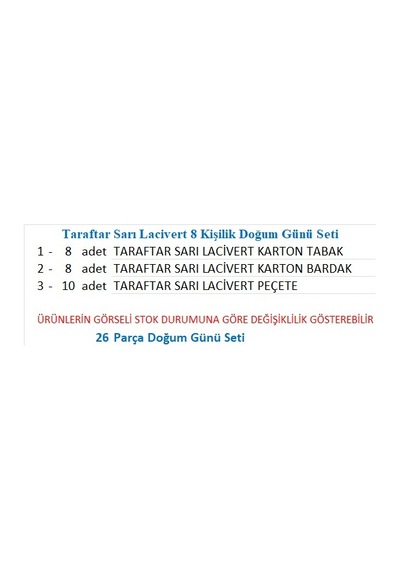 Taraftar Sarı Lacivert 8 Kişilik Doğum Günü Seti

| 1 - | 8 | adet | TARAFTAR SARI LACİVERT KARTON TABAK |
|---|---|---|---|
| 2 - | 8 | adet | TARAFTAR SARI LACİVERT KARTON BARDAK |
| 3 - | 10 | adet | TARAFTAR SARI LACİVERT PEÇETE |

ÜRÜNLERİN GÖRSELİ STOK DURUMUNA GÖRE DEĞİŞİKLİLİK GÖSTEREBİLİR

26 Parça Doğum Günü Seti